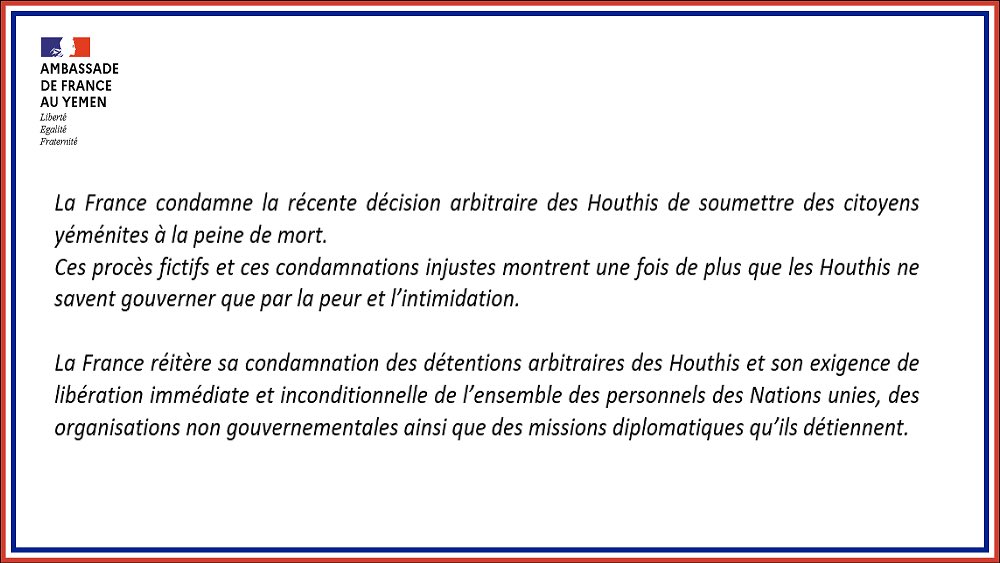 AMBASSADE
DE FRANCE
AU YEMEN
Liberté
Egalité
Fraternité

La France condamne la récente décision arbitraire des Houthis de soumettre des citoyens yéménites à la peine de mort.
Ces procès fictifs et ces condamnations injustes montrent une fois de plus que les Houthis ne savent gouverner que par la peur et l'intimidation.

La France réitère sa condamnation des détentions arbitraires des Houthis et son exigence de libération immédiate et inconditionnelle de l'ensemble des personnels des Nations unies, des organisations non gouvernementales ainsi que des missions diplomatiques qu'ils détiennent.